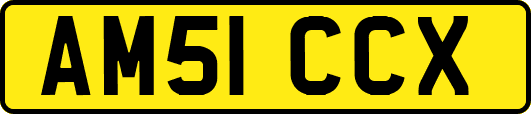 AM51 CCX